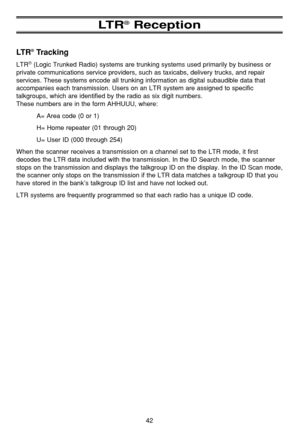 LTR® Reception

LTR® Tracking

LTR® (Logic Trunked Radio) systems are trunking systems used primarily by business or private communications service providers, such as taxicabs, delivery trucks, and repair services. These systems encode all trunking information as digital subaudible data that accompanies each transmission. Users on an LTR system are assigned to specific talkgroups, which are identified by the radio as six digit numbers.
These numbers are in the form AHHUUU, where:

A= Area code (0 or 1)

H= Home repeater (01 through 20)

U= User ID (000 through 254)

When the scanner receives a transmission on a channel set to the LTR mode, it first decodes the LTR data included with the transmission. In the ID Search mode, the scanner stops on the transmission and displays the talkgroup ID on the display. In the ID Scan mode, the scanner only stops on the transmission if the LTR data matches a talkgroup ID that you have stored in the bank's talkgroup ID list and have not locked out.

LTR systems are frequently programmed so that each radio has a unique ID code.

42